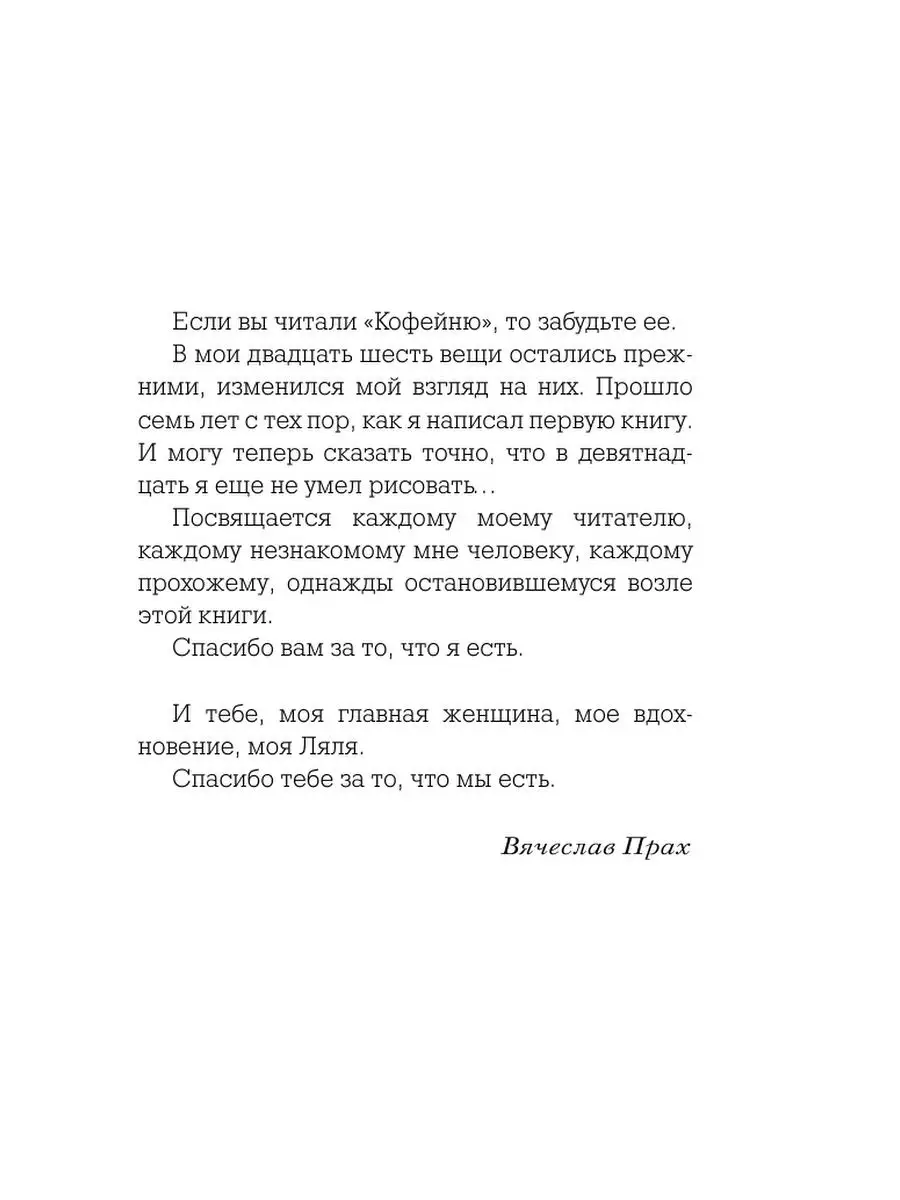 Если вы читали «Кофейню», то забудьте ее.

В мои двадцать шесть вещи остались прежними, изменился мой взгляд на них. Прошло семь лет с тех пор, как я написал первую книгу. И могу теперь сказать точно, что в девятнадцать я еще не умел рисовать…

Посвящается каждому моему читателю, каждому незнакомому мне человеку, каждому прохожему, однажды остановившемуся возле этой книги.

Спасибо вам за то, что я есть.

И тебе, моя главная женщина, мое вдохновение, моя Ляля.

Спасибо тебе за то, что мы есть.

Вячеслав Прах